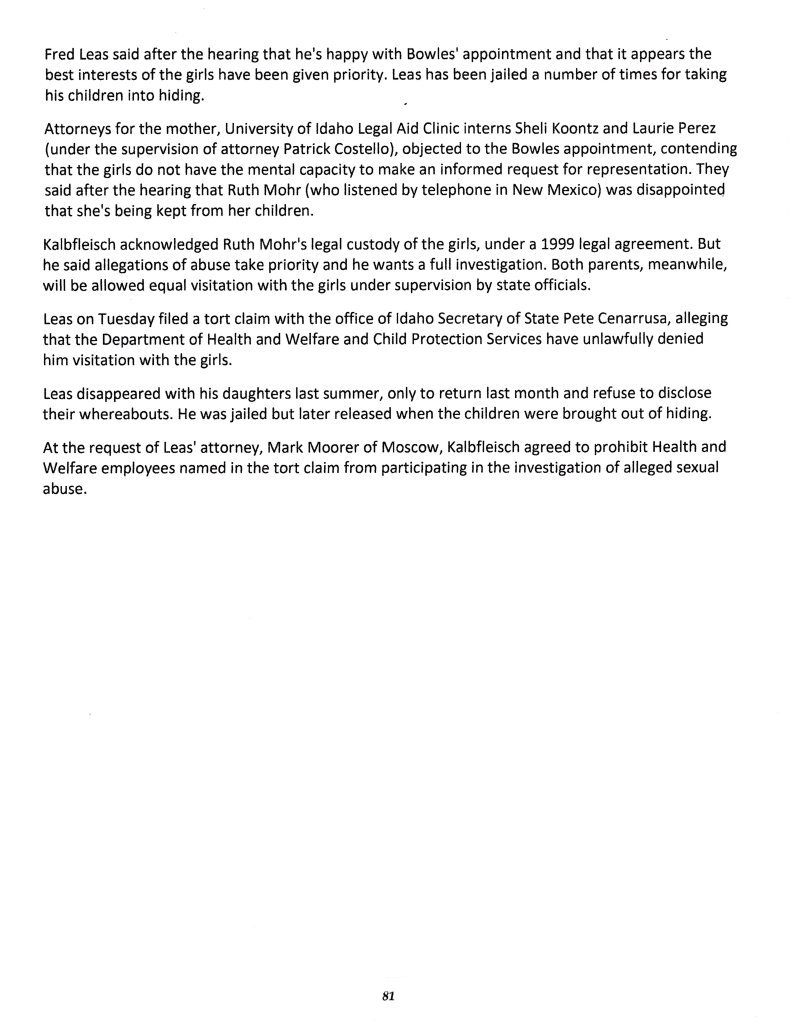 Fred Leas said after the hearing that he's happy with Bowles' appointment and that it appears the best interests of the girls have been given priority. Leas has been jailed a number of times for taking his children into hiding.

Attorneys for the mother, University of Idaho Legal Aid Clinic interns Sheli Koontz and Laurie Perez (under the supervision of attorney Patrick Costello), objected to the Bowles appointment, contending that the girls do not have the mental capacity to make an informed request for representation. They said after the hearing that Ruth Mohr (who listened by telephone in New Mexico) was disappointed that she's being kept from her children.

Kalbfleisch acknowledged Ruth Mohr's legal custody of the girls, under a 1999 legal agreement. But he said allegations of abuse take priority and he wants a full investigation. Both parents, meanwhile, will be allowed equal visitation with the girls under supervision by state officials.

Leas on Tuesday filed a tort claim with the office of Idaho Secretary of State Pete Cenarrusa, alleging that the Department of Health and Welfare and Child Protection Services have unlawfully denied him visitation with the girls.

Leas disappeared with his daughters last summer, only to return last month and refuse to disclose their whereabouts. He was jailed but later released when the children were brought out of hiding.

At the request of Leas' attorney, Mark Moorer of Moscow, Kalbfleisch agreed to prohibit Health and Welfare employees named in the tort claim from participating in the investigation of alleged sexual abuse.

81